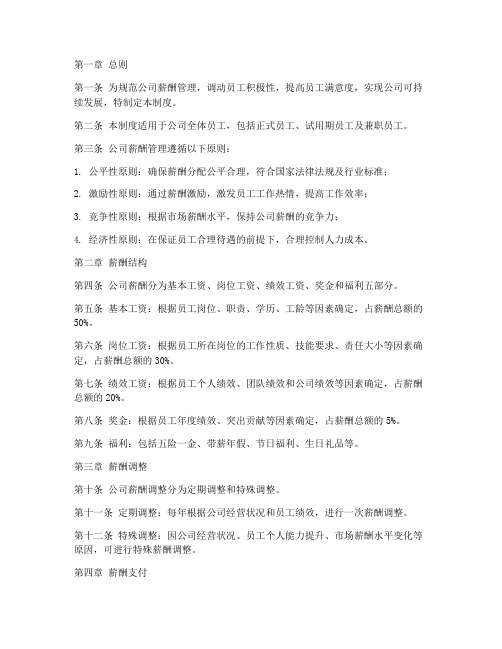 第一章 总则

第一条 为规范公司薪酬管理，调动员工积极性，提高员工满意度，实现公司可持续发展，特制定本制度。

第二条 本制度适用于公司全体员工，包括正式员工、试用期员工及兼职员工。

第三条 公司薪酬管理遵循以下原则：

1. 公平性原则：确保薪酬分配公平合理，符合国家法律法规及行业标准；

2. 激励性原则：通过薪酬激励，激发员工工作热情，提高工作效率；

3. 竞争性原则：根据市场薪酬水平，保持公司薪酬的竞争力；

4. 经济性原则：在保证员工合理待遇的前提下，合理控制人力成本。

第二章 薪酬结构

第四条 公司薪酬分为基本工资、岗位工资、绩效工资、奖金和福利五部分。

第五条 基本工资：根据员工岗位、职责、学历、工龄等因素确定，占薪酬总额的50%。

第六条 岗位工资：根据员工所在岗位的工作性质、技能要求、责任大小等因素确定，占薪酬总额的30%。

第七条 绩效工资：根据员工个人绩效、团队绩效和公司绩效等因素确定，占薪酬总额的20%。

第八条 奖金：根据员工年度绩效、突出贡献等因素确定，占薪酬总额的5%。

第九条 福利：包括五险一金、带薪年假、节日福利、生日礼品等。

第三章 薪酬调整

第十条 公司薪酬调整分为定期调整和特殊调整。

第十一条 定期调整：每年根据公司经营状况和员工绩效，进行一次薪酬调整。

第十二条 特殊调整：因公司经营状况、员工个人能力提升、市场薪酬水平变化等原因，可进行特殊薪酬调整。

第四章 薪酬支付